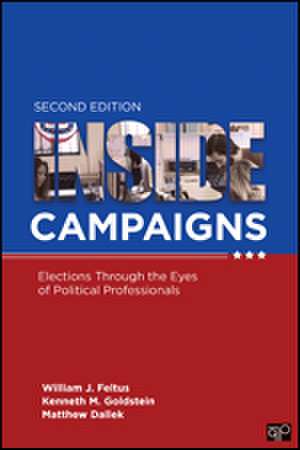 SECOND EDITION

INSIDE CAMPAIGNS

Elections Through the Eyes of Political Professionals

William J. Feltus
Kenneth M. Goldstein
Matthew Dallek

CQ